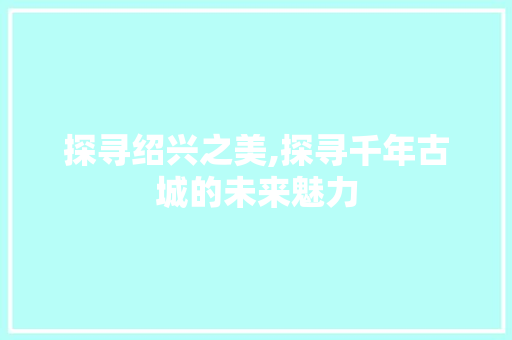 探寻绍兴之美,探寻千年古城的未来魅力